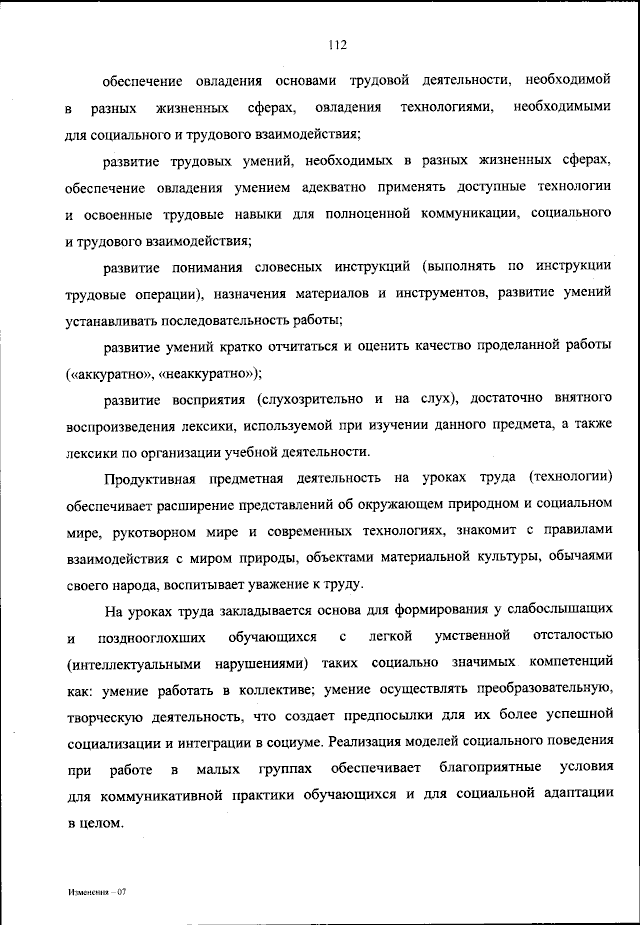 112

обеспечение овладения основами трудовой деятельности, необходимой в разных жизненных сферах, овладения технологиями, необходимыми для социального и трудового взаимодействия;

развитие трудовых умений, необходимых в разных жизненных сферах, обеспечение овладения умением адекватно применять доступные технологии и освоенные трудовые навыки для полноценной коммуникации, социального и трудового взаимодействия;

развитие понимания словесных инструкций (выполнять по инструкции трудовые операции), назначения материалов и инструментов, развитие умений устанавливать последовательность работы;

развитие умений кратко отчитаться и оценить качество проделанной работы («аккуратно», «неаккуратно»);

развитие восприятия (слухозрительно и на слух), достаточно внятного воспроизведения лексики, используемой при изучении данного предмета, а также лексики по организации учебной деятельности.

Продуктивная предметная деятельность на уроках труда (технологии) обеспечивает расширение представлений об окружающем природном и социальном мире, рукотворном мире и современных технологиях, знакомит с правилами взаимодействия с миром природы, объектами материальной культуры, обычаями своего народа, воспитывает уважение к труду.

На уроках труда закладывается основа для формирования у слабослышащих и позднооглохших обучающихся с легкой умственной отсталостью (интеллектуальными нарушениями) таких социально значимых компетенций как: умение работать в коллективе; умение осуществлять преобразовательную, творческую деятельность, что создает предпосылки для их более успешной социализации и интеграции в социуме. Реализация моделей социального поведения при работе в малых группах обеспечивает благоприятные условия для коммуникативной практики обучающихся и для социальной адаптации в целом.

Изменения – 07